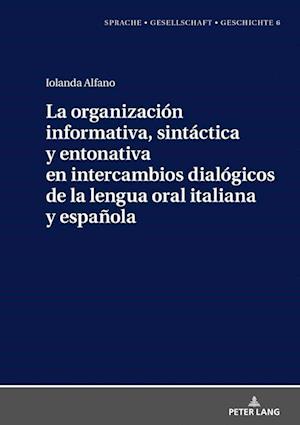 SPRACHE • GESELLSCHAFT • GESCHICHTE 6

Iolanda Alfano

La organización informativa, sintáctica y entonativa en intercambios dialógicos de la lengua oral italiana y española

PETER LANG